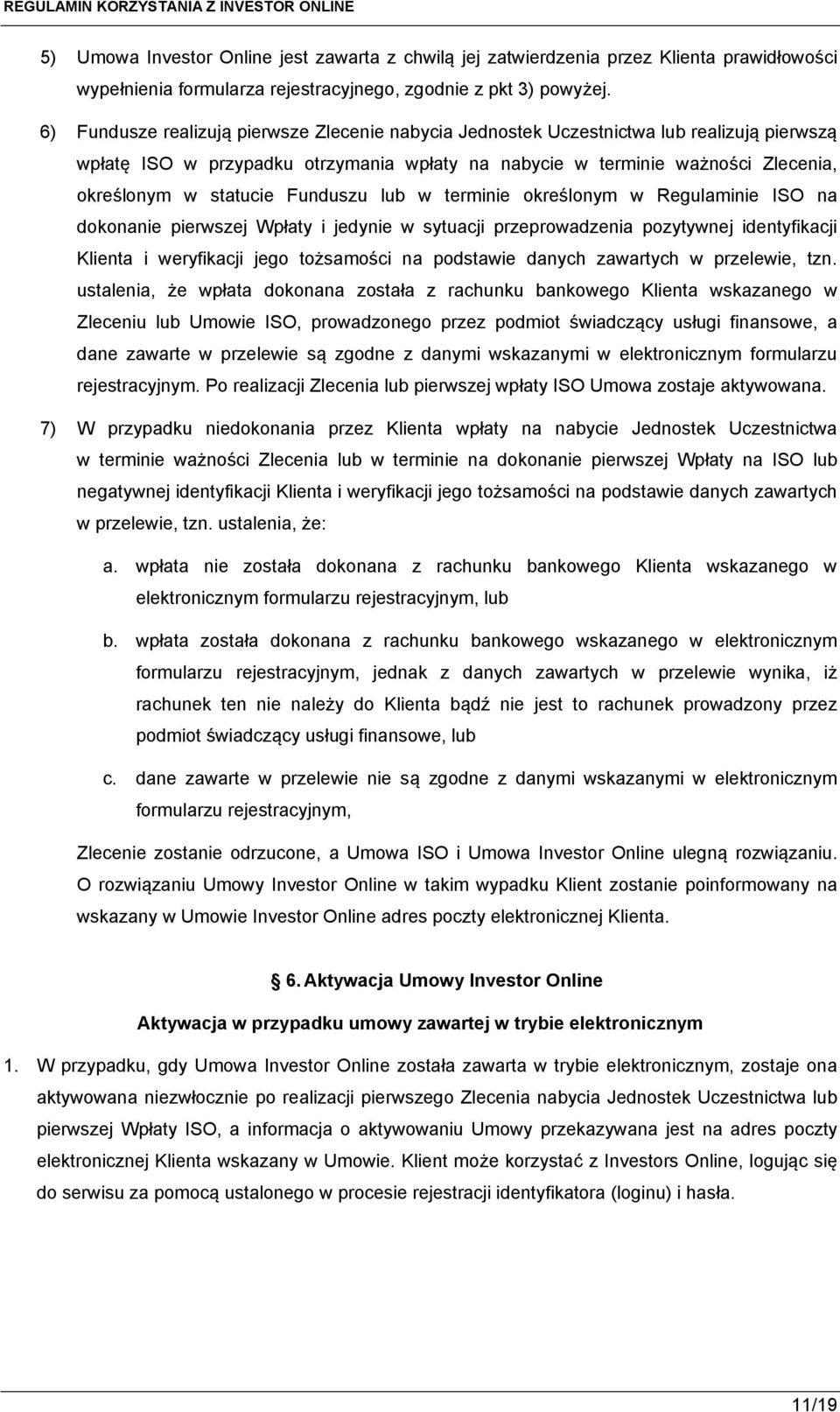 REGULAMIN KORZYSTANIA Z INVESTOR ONLINE

5) Umowa Investor Online jest zawarta z chwilą jej zatwierdzenia przez Klienta prawidłowości wypełnienia formularza rejestracyjnego, zgodnie z pkt 3) powyżej.

6) Fundusze realizują pierwsze Zlecenie nabycia Jednostek Uczestnictwa lub realizują pierwszą wpłatę ISO w przypadku otrzymania wpłaty na nabycie w terminie ważności Zlecenia, określonym w statucie Funduszu lub w terminie określonym w Regulaminie ISO na dokonanie pierwszej Wpłaty i jedynie w sytuacji przeprowadzenia pozytywnej identyfikacji Klienta i weryfikacji jego tożsamości na podstawie danych zawartych w przelewie, tzn. ustalenia, że wpłata dokonana została z rachunku bankowego Klienta wskazanego w Zleceniu lub Umowie ISO, prowadzonego przez podmiot świadczący usługi finansowe, a dane zawarte w przelewie są zgodne z danymi wskazanymi w elektronicznym formularzu rejestracyjnym. Po realizacji Zlecenia lub pierwszej wpłaty ISO Umowa zostaje aktywowana.

7) W przypadku niedokonania przez Klienta wpłaty na nabycie Jednostek Uczestnictwa w terminie ważności Zlecenia lub w terminie na dokonanie pierwszej Wpłaty na ISO lub negatywnej identyfikacji Klienta i weryfikacji jego tożsamości na podstawie danych zawartych w przelewie, tzn. ustalenia, że:

a. wpłata nie została dokonana z rachunku bankowego Klienta wskazanego w elektronicznym formularzu rejestracyjnym, lub

b. wpłata została dokonana z rachunku bankowego wskazanego w elektronicznym formularzu rejestracyjnym, jednak z danych zawartych w przelewie wynika, iż rachunek ten nie należy do Klienta bądź nie jest to rachunek prowadzony przez podmiot świadczący usługi finansowe, lub

c. dane zawarte w przelewie nie są zgodne z danymi wskazanymi w elektronicznym formularzu rejestracyjnym,

Zlecenie zostanie odrzucone, a Umowa ISO i Umowa Investor Online ulegną rozwiązaniu. O rozwiązaniu Umowy Investor Online w takim wypadku Klient zostanie poinformowany na wskazany w Umowie Investor Online adres poczty elektronicznej Klienta.

6. Aktywacja Umowy Investor Online

Aktywacja w przypadku umowy zawartej w trybie elektronicznym

1. W przypadku, gdy Umowa Investor Online została zawarta w trybie elektronicznym, zostaje ona aktywowana niezwłocznie po realizacji pierwszego Zlecenia nabycia Jednostek Uczestnictwa lub pierwszej Wpłaty ISO, a informacja o aktywowaniu Umowy przekazywana jest na adres poczty elektronicznej Klienta wskazany w Umowie. Klient może korzystać z Investors Online, logując się do serwisu za pomocą ustalonego w procesie rejestracji identyfikatora (loginu) i hasła.

11/19